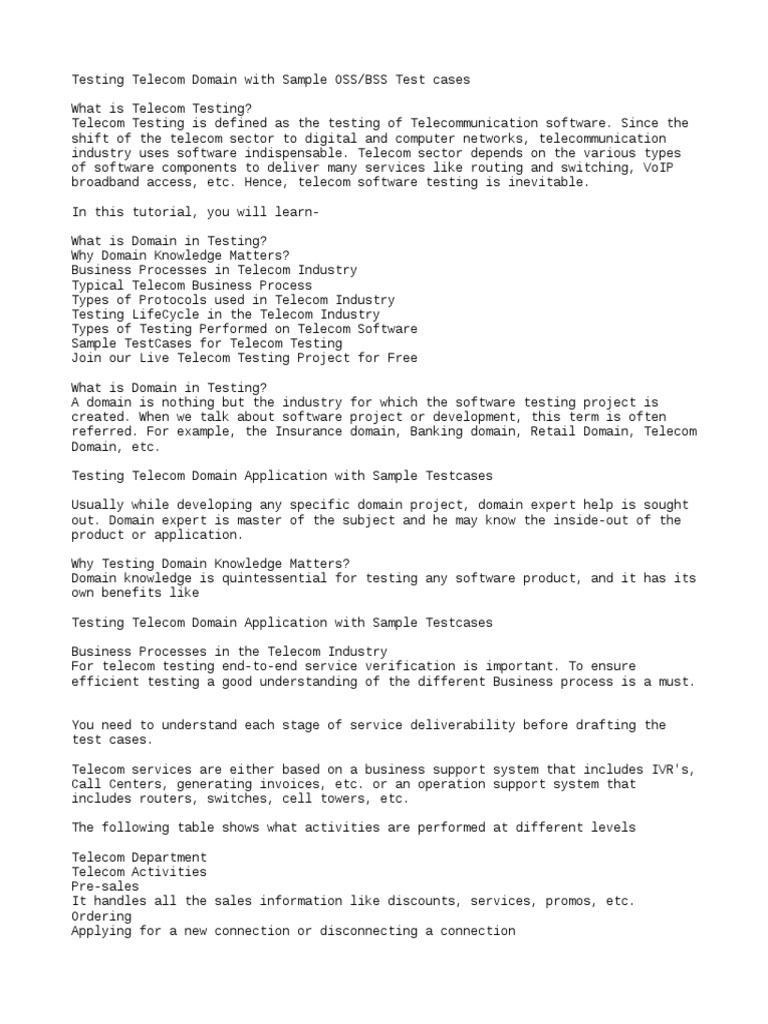 Testing Telecom Domain with Sample OSS/BSS Test cases

What is Telecom Testing?
Telecom Testing is defined as the testing of Telecommunication software. Since the shift of the telecom sector to digital and computer networks, telecommunication industry uses software indispensable. Telecom sector depends on the various types of software components to deliver many services like routing and switching, VoIP broadband access, etc. Hence, telecom software testing is inevitable.

In this tutorial, you will learn-

What is Domain in Testing?
Why Domain Knowledge Matters?
Business Processes in Telecom Industry
Typical Telecom Business Process
Types of Protocols used in Telecom Industry
Testing LifeCycle in the Telecom Industry
Types of Testing Performed on Telecom Software
Sample TestCases for Telecom Testing
Join our Live Telecom Testing Project for Free

What is Domain in Testing?
A domain is nothing but the industry for which the software testing project is created. When we talk about software project or development, this term is often referred. For example, the Insurance domain, Banking domain, Retail Domain, Telecom Domain, etc.

Testing Telecom Domain Application with Sample Testcases

Usually while developing any specific domain project, domain expert help is sought out. Domain expert is master of the subject and he may know the inside-out of the product or application.

Why Testing Domain Knowledge Matters?
Domain knowledge is quintessential for testing any software product, and it has its own benefits like

Testing Telecom Domain Application with Sample Testcases

Business Processes in the Telecom Industry
For telecom testing end-to-end service verification is important. To ensure efficient testing a good understanding of the different Business process is a must.

You need to understand each stage of service deliverability before drafting the test cases.

Telecom services are either based on a business support system that includes IVR's, Call Centers, generating invoices, etc. or an operation support system that includes routers, switches, cell towers, etc.

The following table shows what activities are performed at different levels

Telecom Department
Telecom Activities
Pre-sales
It handles all the sales information like discounts, services, promos, etc.
Ordering
Applying for a new connection or disconnecting a connection